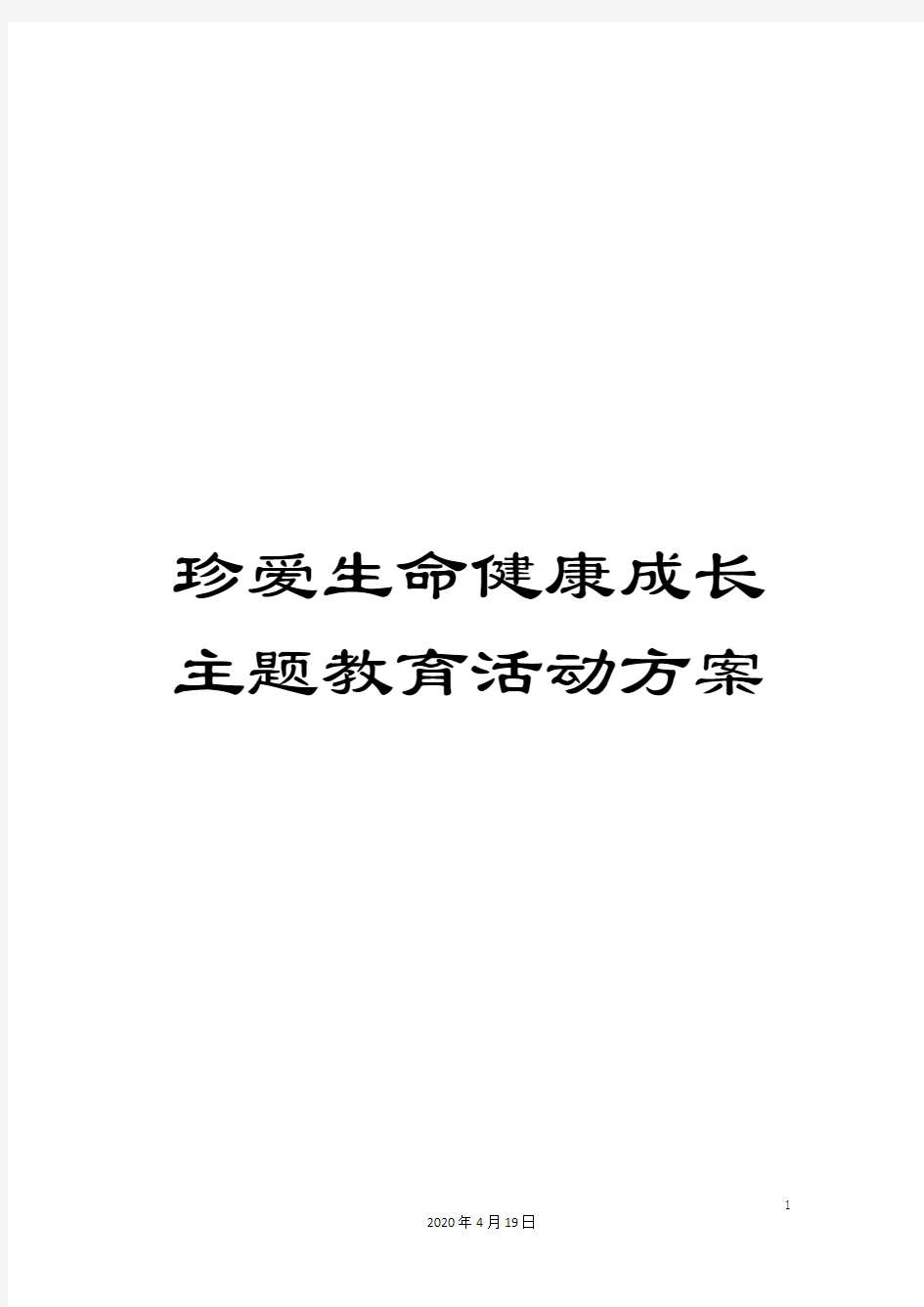 珍爱生命健康成长主题教育活动方案

1

2020年4月19日